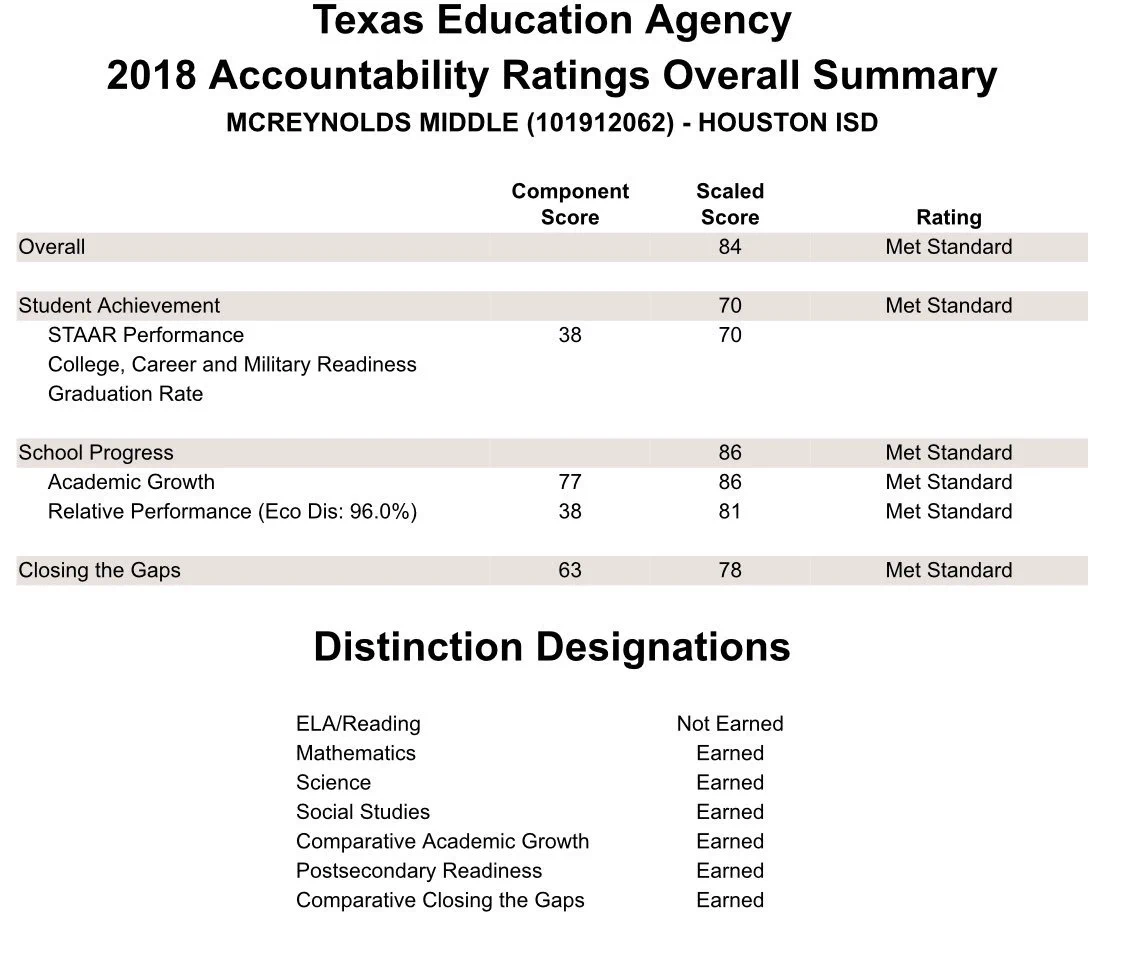 Texas Education Agency

2018 Accountability Ratings Overall Summary

MCREYNOLDS MIDDLE (101912062) - HOUSTON ISD

|  | Component Score | Scaled Score | Rating |
|---|---|---|---|
| Overall |  | 84 | Met Standard |
| Student Achievement |  | 70 | Met Standard |
| STAAR Performance | 38 | 70 |  |
| College, Career and Military Readiness |  |  |  |
| Graduation Rate |  |  |  |
| School Progress |  | 86 | Met Standard |
| Academic Growth | 77 | 86 | Met Standard |
| Relative Performance (Eco Dis: 96.0%) | 38 | 81 | Met Standard |
| Closing the Gaps | 63 | 78 | Met Standard |

Distinction Designations

ELA/Reading Not Earned
Mathematics Earned
Science Earned
Social Studies Earned
Comparative Academic Growth Earned
Postsecondary Readiness Earned
Comparative Closing the Gaps Earned